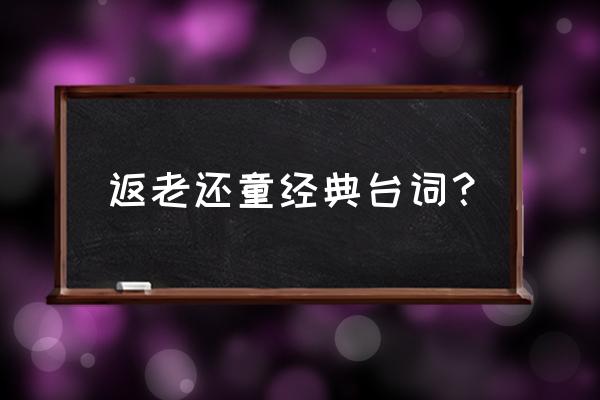 返老还童经典台词？